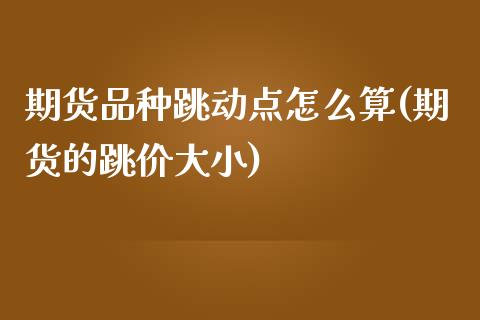 期货品种跳动点怎么算(期货的跳价大小)